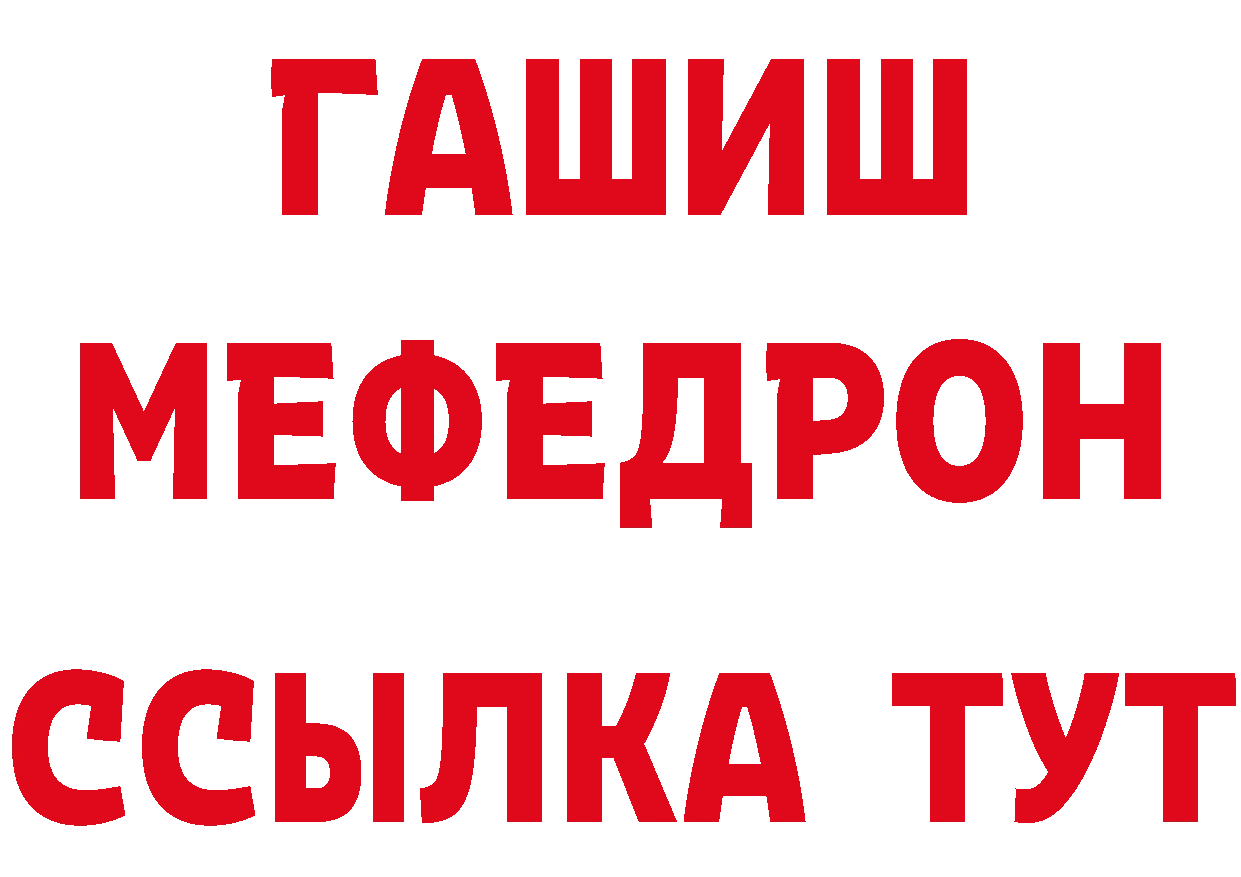 ГАШИШ
МЕФЕДРОН
ССЫЛКА ТУТ